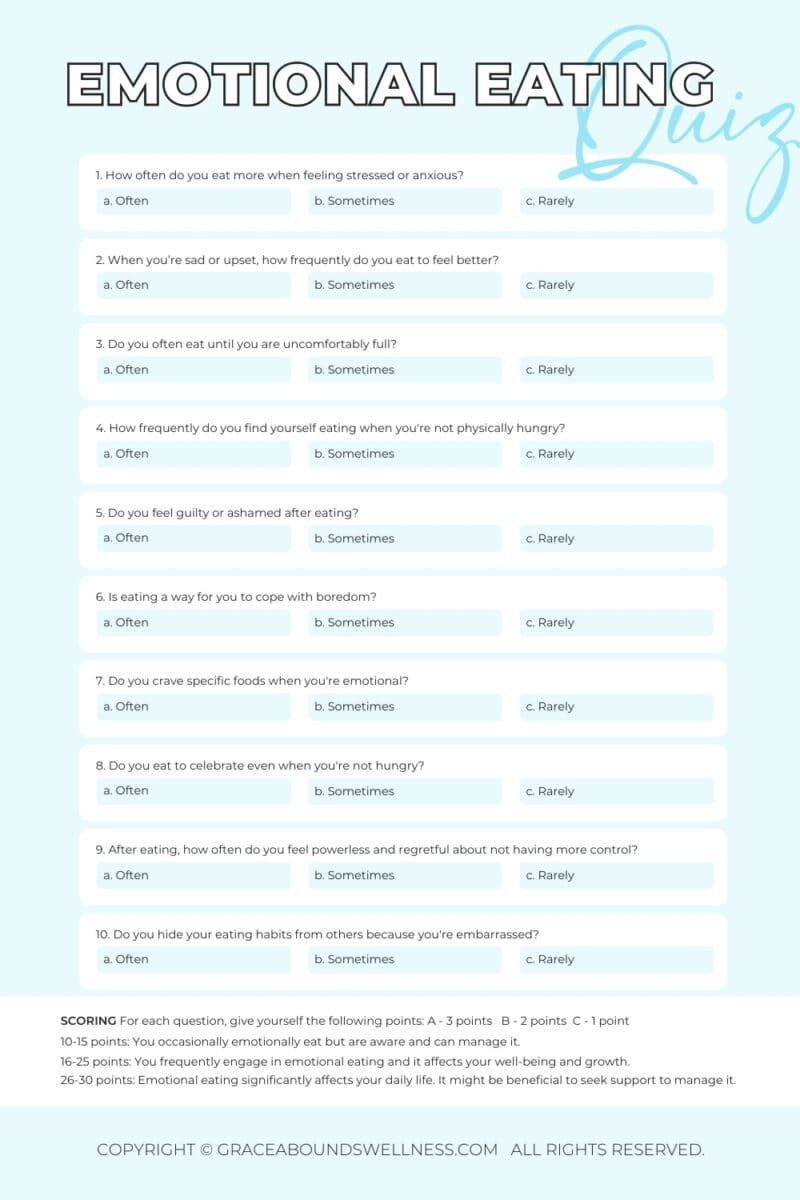 EMOTIONAL EATING Quiz

1. How often do you eat more when feeling stressed or anxious?
a. Often
b. Sometimes
c. Rarely

2. When you're sad or upset, how frequently do you eat to feel better?
a. Often
b. Sometimes
c. Rarely

3. Do you often eat until you are uncomfortably full?
a. Often
b. Sometimes
c. Rarely

4. How frequently do you find yourself eating when you're not physically hungry?
a. Often
b. Sometimes
c. Rarely

5. Do you feel guilty or ashamed after eating?
a. Often
b. Sometimes
c. Rarely

6. Is eating a way for you to cope with boredom?
a. Often
b. Sometimes
c. Rarely

7. Do you crave specific foods when you're emotional?
a. Often
b. Sometimes
c. Rarely

8. Do you eat to celebrate even when you're not hungry?
a. Often
b. Sometimes
c. Rarely

9. After eating, how often do you feel powerless and regretful about not having more control?
a. Often
b. Sometimes
c. Rarely

10. Do you hide your eating habits from others because you're embarrassed?
a. Often
b. Sometimes
c. Rarely

SCORING For each question, give yourself the following points: A - 3 points B - 2 points C - 1 point
10-15 points: You occasionally emotionally eat but are aware and can manage it.
16-25 points: You frequently engage in emotional eating and it affects your well-being and growth.
26-30 points: Emotional eating significantly affects your daily life. It might be beneficial to seek support to manage it.

COPYRIGHT © GRACEABOUNDSWELLNESS.COM ALL RIGHTS RESERVED.